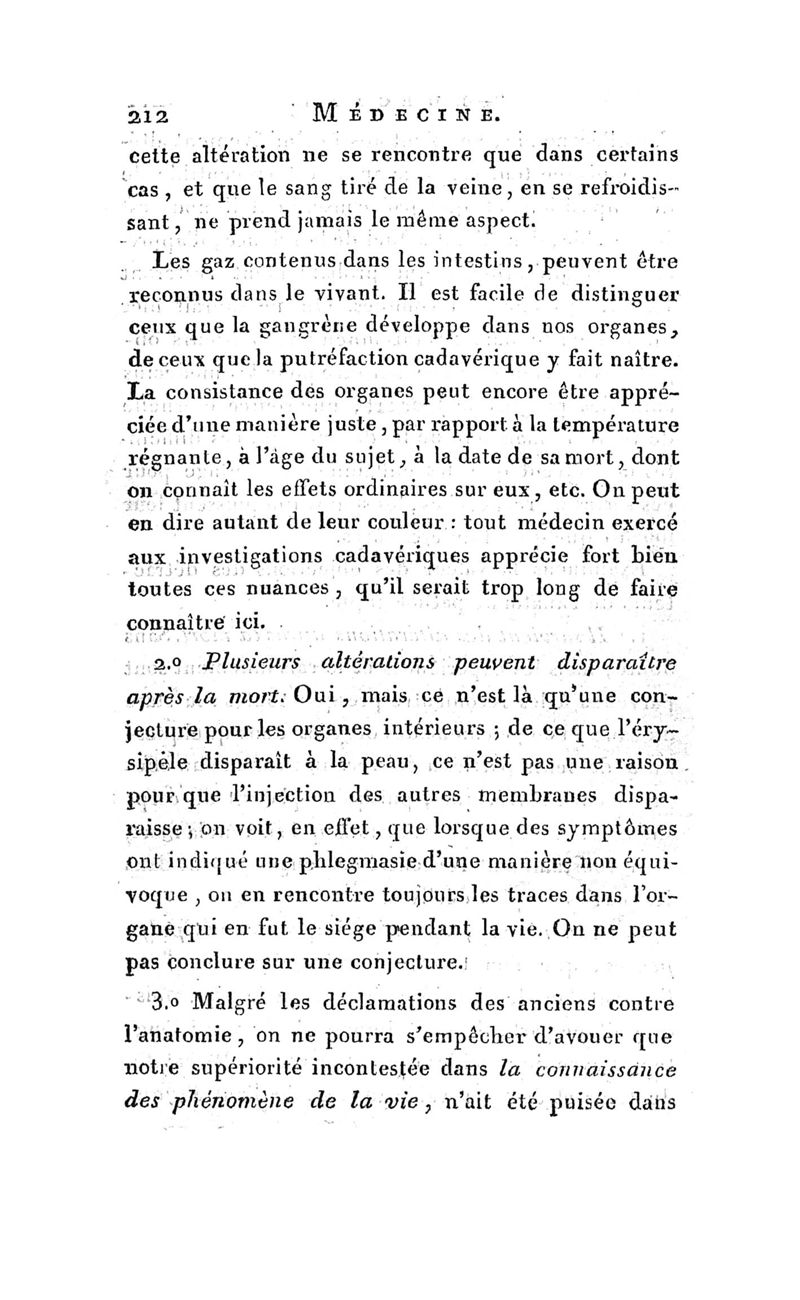 212 MÉDECINE.

cette altération ne se rencontre que dans certains cas, et que le sang tiré de la veine, en se refroidissant, ne prend jamais le même aspect.

Les gaz contenus dans les intestins, peuvent être reconnus dans le vivant. Il est facile de distinguer ceux que la gangrène développe dans nos organes, de ceux que la putréfaction cadavérique y fait naître. La consistance des organes peut encore être appréciée d'une manière juste, par rapport à la température régnante, à l'âge du sujet, à la date de sa mort, dont on connaît les effets ordinaires sur eux, etc. On peut en dire autant de leur couleur : tout médecin exercé aux investigations cadavériques apprécie fort bien toutes ces nuances, qu'il serait trop long de faire connaître ici.

2.o Plusieurs altérations peuvent disparaître après la mort. Oui, mais ce n'est là qu'une conjecture pour les organes intérieurs ; de ce que l'érysipèle disparaît à la peau, ce n'est pas une raison pour que l'injection des autres membranes disparaisse ; on voit, en effet, que lorsque des symptômes ont indiqué une phlegmasie d'une manière non équivoque, on en rencontre toujours les traces dans l'organe qui en fut le siége pendant la vie. On ne peut pas conclure sur une conjecture.

3.o Malgré les déclamations des anciens contre l'anatomie, on ne pourra s'empêcher d'avouer que notre supériorité incontestée dans la connaissance des phénomène de la vie, n'ait été puisée dans